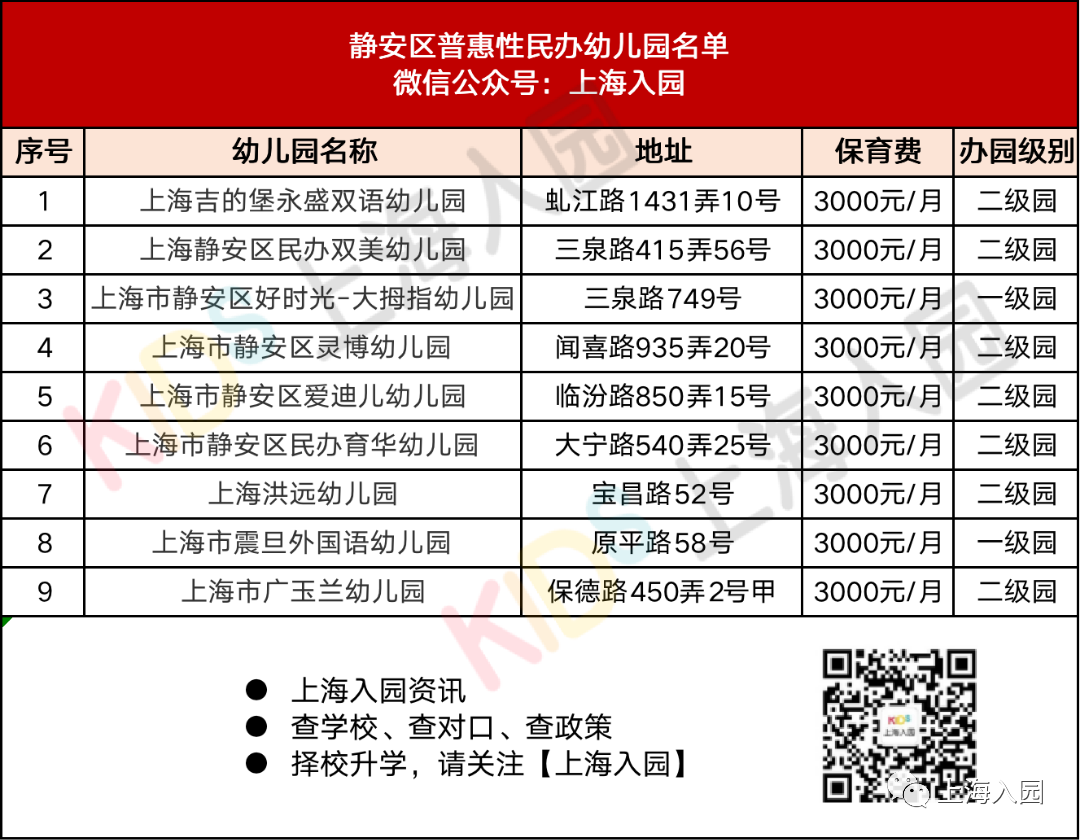 静安区普惠性民办幼儿园名单
微信公众号：上海入园

| 序号 | 幼儿园名称 | 地址 | 保育费 | 办园级别 |
|---|---|---|---|---|
| 1 | 上海吉的堡永盛双语幼儿园 | 虬江路1431弄10号 | 3000元/月 | 二级园 |
| 2 | 上海静安区民办双美幼儿园 | 三泉路415弄56号 | 3000元/月 | 二级园 |
| 3 | 上海市静安区好时光-大拇指幼儿园 | 三泉路749号 | 3000元/月 | 一级园 |
| 4 | 上海市静安区灵博幼儿园 | 闻喜路935弄20号 | 3000元/月 | 二级园 |
| 5 | 上海市静安区爱迪儿幼儿园 | 临汾路850弄15号 | 3000元/月 | 二级园 |
| 6 | 上海市静安区民办育华幼儿园 | 大宁路540弄25号 | 3000元/月 | 二级园 |
| 7 | 上海洪远幼儿园 | 宝昌路52号 | 3000元/月 | 二级园 |
| 8 | 上海市震旦外国语幼儿园 | 原平路58号 | 3000元/月 | 一级园 |
| 9 | 上海市广玉兰幼儿园 | 保德路450弄2号甲 | 3000元/月 | 二级园 |

• 上海入园资讯
• 查学校、查对口、查政策
• 择校升学，请关注【上海入园】

上海入园

KIDS 上海入园